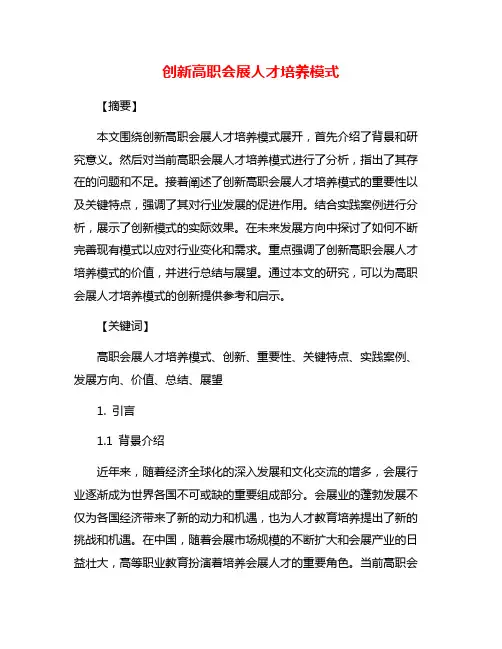 创新高职会展人才培养模式

【摘要】

本文围绕创新高职会展人才培养模式展开，首先介绍了背景和研究意义。然后对当前高职会展人才培养模式进行了分析，指出了其存在的问题和不足。接着阐述了创新高职会展人才培养模式的重要性以及关键特点，强调了其对行业发展的促进作用。结合实践案例进行分析，展示了创新模式的实际效果。在未来发展方向中探讨了如何不断完善现有模式以应对行业变化和需求。重点强调了创新高职会展人才培养模式的价值，并进行总结与展望。通过本文的研究，可以为高职会展人才培养模式的创新提供参考和启示。

【关键词】

高职会展人才培养模式、创新、重要性、关键特点、实践案例、发展方向、价值、总结、展望

1. 引言

1.1 背景介绍

近年来，随着经济全球化的深入发展和文化交流的增多，会展行业逐渐成为世界各国不可或缺的重要组成部分。会展业的蓬勃发展不仅为各国经济带来了新的动力和机遇，也为人才教育培养提出了新的挑战和机遇。在中国，随着会展市场规模的不断扩大和会展产业的日益壮大，高等职业教育扮演着培养会展人才的重要角色。当前高职会